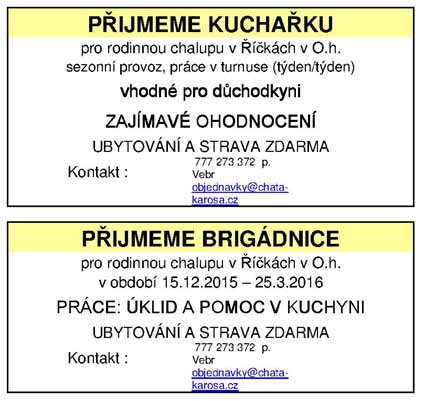 PŘIJMEME KUCHAŘKU

pro rodinnou chalupu v Říčkách v O.h.
sezonní provoz, práce v turnuse (týden/týden)

vhodné pro důchodkyni

ZAJÍMAVÉ OHODNOCENÍ

UBYTOVÁNÍ A STRAVA ZDARMA

Kontakt : 777 273 372 p. Vebr objednavky@chata-karosa.cz

PŘIJMEME BRIGÁDNICE

pro rodinnou chalupu v Říčkách v O.h.
v období 15.12.2015 – 25.3.2016

PRÁCE: ÚKLID A POMOC V KUCHYNI

UBYTOVÁNÍ A STRAVA ZDARMA

Kontakt : 777 273 372 p. Vebr objednavky@chata-karosa.cz